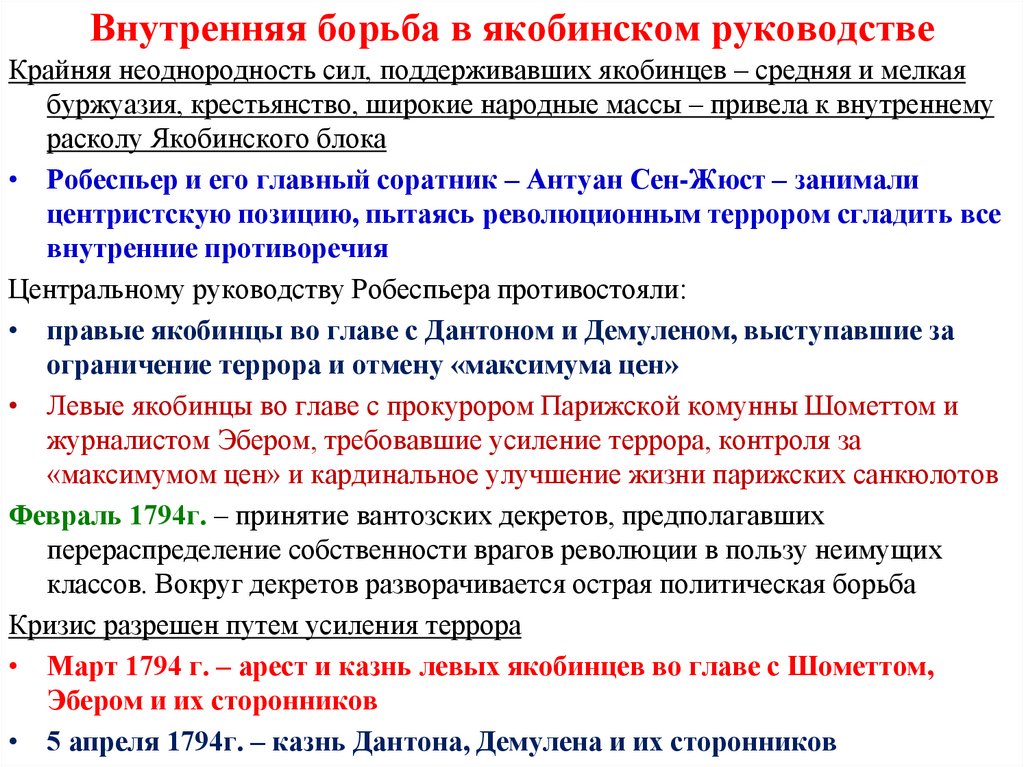 Внутренняя борьба в якобинском руководстве

Крайняя неоднородность сил, поддерживавших якобинцев – средняя и мелкая буржуазия, крестьянство, широкие народные массы – привела к внутреннему расколу Якобинского блока

• Робеспьер и его главный соратник – Антуан Сен-Жюст – занимали центристскую позицию, пытаясь революционным террором сгладить все внутренние противоречия

Центральному руководству Робеспьера противостояли:

• правые якобинцы во главе с Дантоном и Демуленом, выступавшие за ограничение террора и отмену «максимума цен»

• Левые якобинцы во главе с прокурором Парижской комунны Шометтом и журналистом Эбером, требовавшие усиление террора, контроля за «максимумом цен» и кардинальное улучшение жизни парижских санкюлотов

Февраль 1794г. – принятие вантозских декретов, предполагавших перераспределение собственности врагов революции в пользу неимущих классов. Вокруг декретов разворачивается острая политическая борьба

Кризис разрешен путем усиления террора

• Март 1794 г. – арест и казнь левых якобинцев во главе с Шометтом, Эбером и их сторонников

• 5 апреля 1794г. – казнь Дантона, Демулена и их сторонников